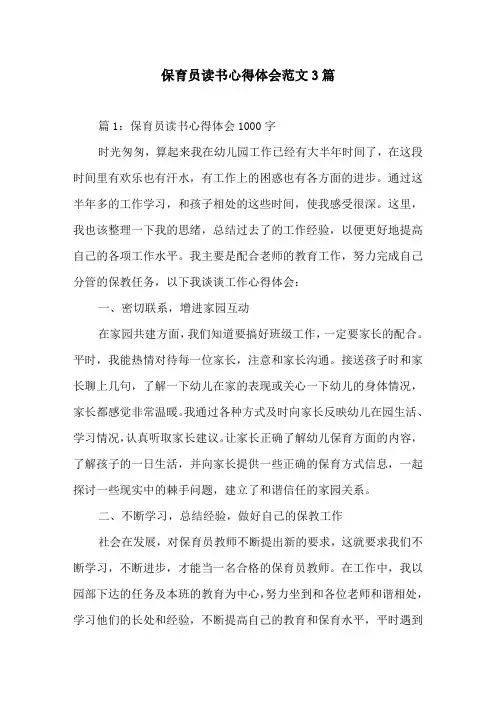 保育员读书心得体会范文3篇

篇1：保育员读书心得体会1000字

时光匆匆，算起来我在幼儿园工作已经有大半年时间了，在这段时间里有欢乐也有汗水，有工作上的困惑也有各方面的进步。通过这半年多的工作学习，和孩子相处的这些时间，使我感受很深。这里，我也该整理一下我的思绪，总结过去了的工作经验，以便更好地提高自己的各项工作水平。我主要是配合老师的教育工作，努力完成自己分管的保教任务，以下我谈谈工作心得体会：

一、密切联系，增进家园互动

在家园共建方面，我们知道要搞好班级工作，一定要家长的配合。平时，我能热情对待每一位家长，注意和家长沟通。接送孩子时和家长聊上几句，了解一下幼儿在家的表现或关心一下幼儿的身体情况，家长都感觉非常温暖。我通过各种方式及时向家长反映幼儿在园生活、学习情况，认真听取家长建议。让家长正确了解幼儿保育方面的内容，了解孩子的一日生活，并向家长提供一些正确的保育方式信息，一起探讨一些现实中的棘手问题，建立了和谐信任的家园关系。

二、不断学习，总结经验，做好自己的保教工作

社会在发展，对保育员教师不断提出新的要求，这就要求我们不断学习，不断进步，才能当一名合格的保育员教师。在工作中，我以园部下达的任务及本班的教育为中心，努力坐到和各位老师和谐相处，学习他们的长处和经验，不断提高自己的教育和保育水平，平时遇到